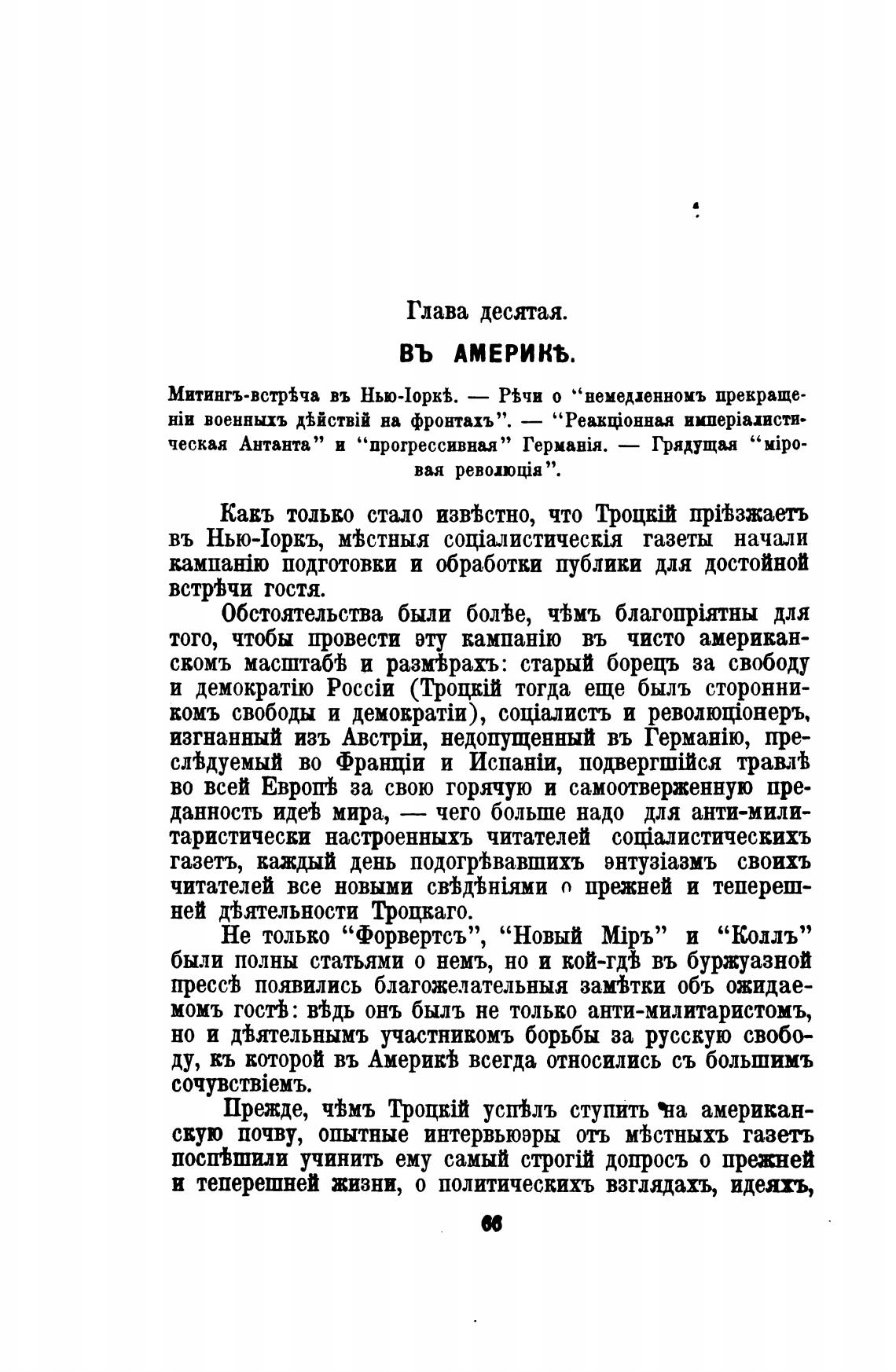 Глава десятая.

ВЪ АМЕРИКѢ.

Митингъ-встрѣча въ Нью-Іоркѣ. — Рѣчи о "немедленномъ прекращеніи военныхъ дѣйствій на фронтахъ". — "Реакціонная имперіалистическая Антанта" и "прогрессивная" Германія. — Грядущая "міровая революція".

Какъ только стало извѣстно, что Троцкій пріѣзжаетъ въ Нью-Іоркъ, мѣстныя соціалистическія газеты начали кампанію подготовки и обработки публики для достойной встрѣчи гостя.

Обстоятельства были болѣе, чѣмъ благопріятны для того, чтобы провести эту кампанію въ чисто американскомъ масштабѣ и размѣрахъ: старый борецъ за свободу и демократію Россіи (Троцкій тогда еще былъ сторонникомъ свободы и демократіи), соціалистъ и революціонеръ, изгнанный изъ Австріи, недопущенный въ Германію, преслѣдуемый во Франціи и Испаніи, подвергшійся травлѣ во всей Европѣ за свою горячую и самоотверженную преданность идеѣ мира, — чего больше надо для анти-милитаристически настроенныхъ читателей соціалистическихъ газетъ, каждый день подогрѣвавшихъ энтузіазмъ своихъ читателей все новыми свѣдѣніями о прежней и теперешней дѣятельности Троцкаго.

Не только "Форвертсъ", "Новый Міръ" и "Коллъ" были полны статьями о немъ, но и кой-гдѣ въ буржуазной прессѣ появились благожелательныя замѣтки объ ожидаемомъ гостѣ: вѣдь онъ былъ не только анти-милитаристомъ, но и дѣятельнымъ участникомъ борьбы за русскую свободу, къ которой въ Америкѣ всегда относились съ большимъ сочувствіемъ.

Прежде, чѣмъ Троцкій успѣлъ ступить на американскую почву, опытные интервьюэры отъ мѣстныхъ газетъ поспѣшили учинить ему самый строгій допросъ о прежней и теперешней жизни, о политическихъ взглядахъ, идеяхъ,

66